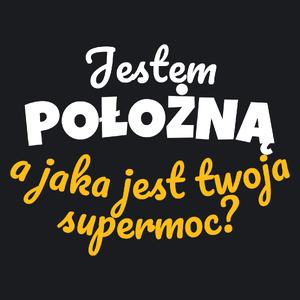 Jestem
POŁOŻNĄ
a jaka jest twoja supermoc?